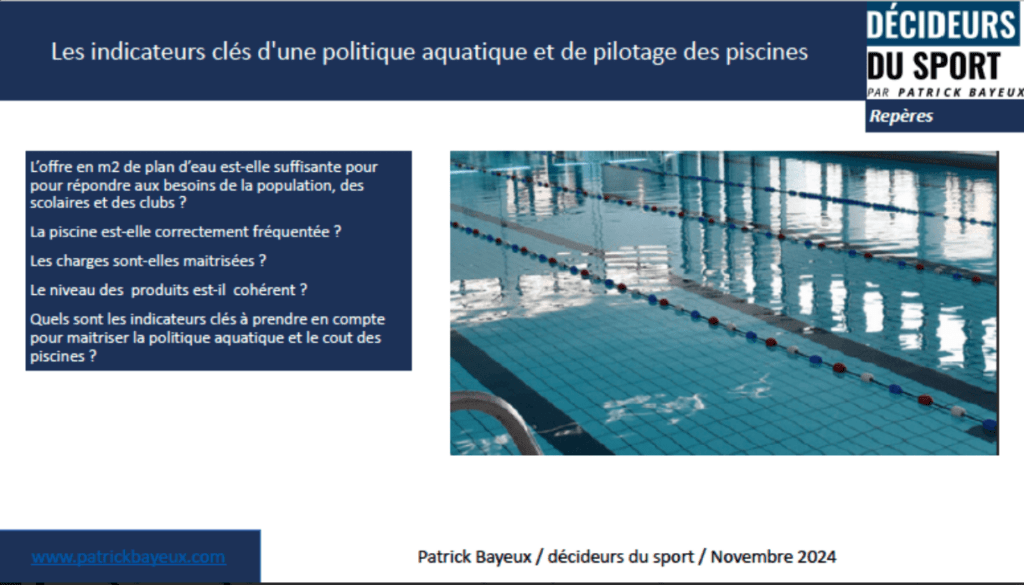 Les indicateurs clés d'une politique aquatique et de pilotage des piscines

DÉCIDEURS DU SPORT
PAR PATRICK BAYEUX
Repères

L'offre en m2 de plan d'eau est-elle suffisante pour pour répondre aux besoins de la population, des scolaires et des clubs ?

La piscine est-elle correctement fréquentée ?

Les charges sont-elles maitrisées ?

Le niveau des produits est-il cohérent ?

Quels sont les indicateurs clés à prendre en compte pour maitriser la politique aquatique et le cout des piscines ?

www.patrickbayeux.com

Patrick Bayeux / décideurs du sport / Novembre 2024